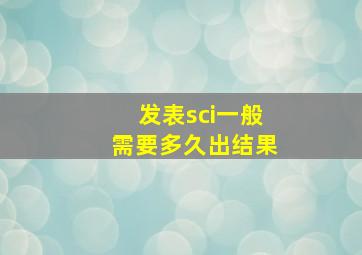 发表sci一般
需要多久出结果